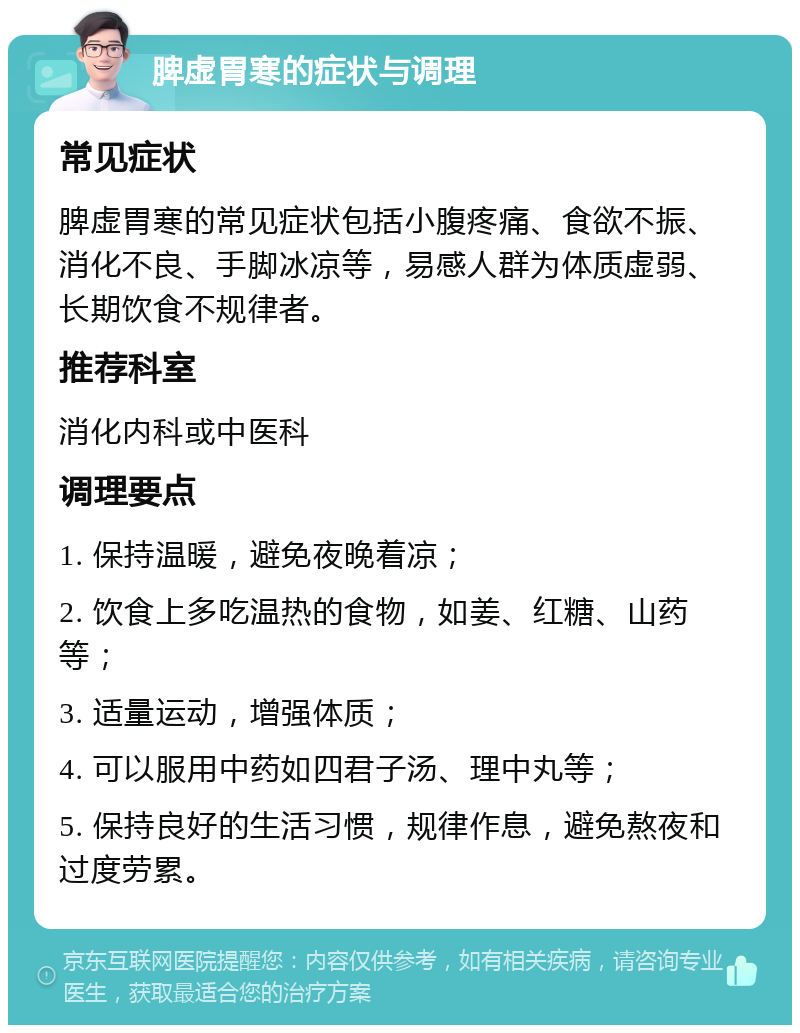 脾虚胃寒的症状与调理

常见症状

脾虚胃寒的常见症状包括小腹疼痛、食欲不振、消化不良、手脚冰凉等，易感人群为体质虚弱、长期饮食不规律者。

推荐科室

消化内科或中医科

调理要点

1. 保持温暖，避免夜晚着凉；

2. 饮食上多吃温热的食物，如姜、红糖、山药等；

3. 适量运动，增强体质；

4. 可以服用中药如四君子汤、理中丸等；

5. 保持良好的生活习惯，规律作息，避免熬夜和过度劳累。

京东互联网医院提醒您：内容仅供参考，如有相关疾病，请咨询专业医生，获取最适合您的治疗方案